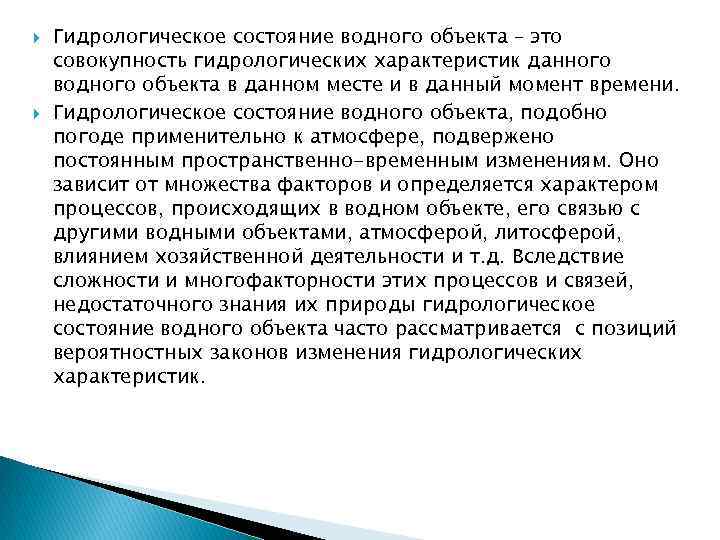 Гидрологическое состояние водного объекта – это совокупность гидрологических характеристик данного водного объекта в данном месте и в данный момент времени.

Гидрологическое состояние водного объекта, подобно погоде применительно к атмосфере, подвержено постоянным пространственно-временным изменениям. Оно зависит от множества факторов и определяется характером процессов, происходящих в водном объекте, его связью с другими водными объектами, атмосферой, литосферой, влиянием хозяйственной деятельности и т.д. Вследствие сложности и многофакторности этих процессов и связей, недостаточного знания их природы гидрологическое состояние водного объекта часто рассматривается с позиций вероятностных законов изменения гидрологических характеристик.